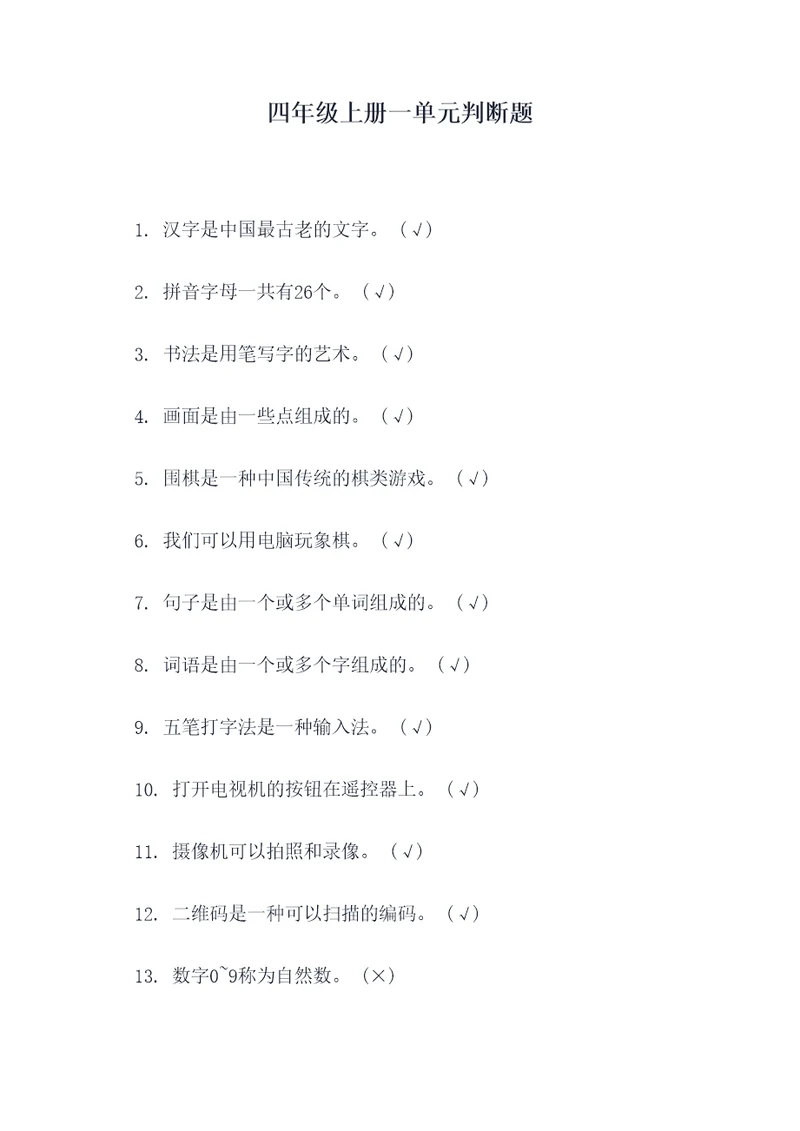 四年级上册一单元判断题

1. 汉字是中国最古老的文字。（√）

2. 拼音字母一共有26个。（√）

3. 书法是用笔写字的艺术。（√）

4. 画面是由一些点组成的。（√）

5. 围棋是一种中国传统的棋类游戏。（√）

6. 我们可以用电脑玩象棋。（√）

7. 句子是由一个或多个单词组成的。（√）

8. 词语是由一个或多个字组成的。（√）

9. 五笔打字法是一种输入法。（√）

10. 打开电视机的按钮在遥控器上。（√）

11. 摄像机可以拍照和录像。（√）

12. 二维码是一种可以扫描的编码。（√）

13. 数字0~9称为自然数。（×）